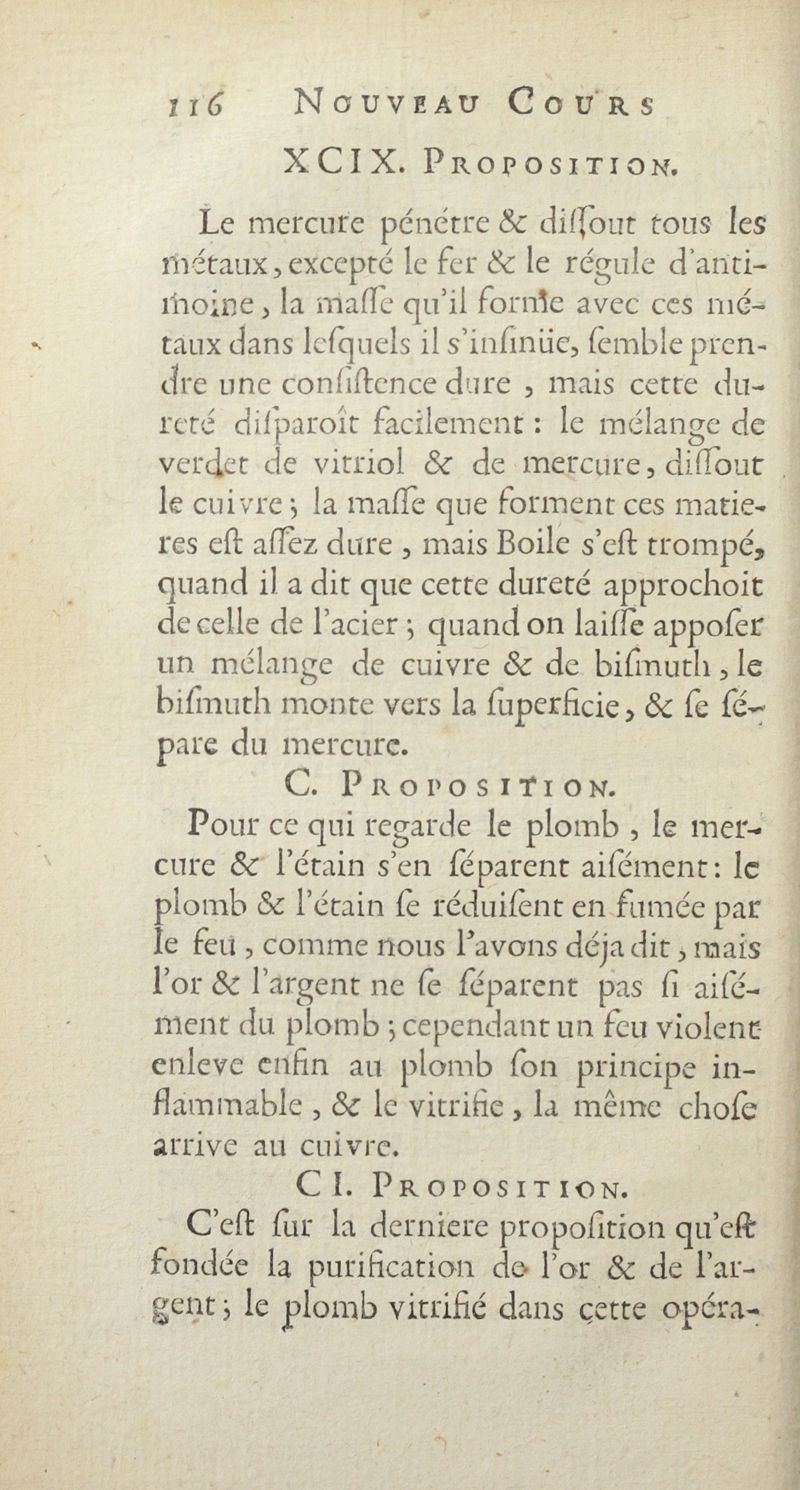 116 NOUVEAU COURS

XCIX. PROPOSITION.

Le mercure pénétre & diſſout tous les métaux, excepté le fer & le régule d'antimoine, la maſſe qu'il forme avec ces métaux dans leſquels il s'inſinüe, ſemble prendre une conſiſtence dure, mais cette dureté diſparoît facilement : le mélange de verdet de vitriol & de mercure, diſſout le cuivre ; la maſſe que forment ces matieres eſt aſſez dure, mais Boile s'eſt trompé, quand il a dit que cette dureté approchoit de celle de l'acier ; quand on laiſſe apposer un mélange de cuivre & de biſmuth, le biſmuth monte vers la ſuperficie, & ſe ſépare du mercure.

C. PROPOSITION.

Pour ce qui regarde le plomb, le mercure & l'étain s'en ſéparent aiſément : le plomb & l'étain ſe réduiſent en fumée par le feu, comme nous l'avons déja dit, mais l'or & l'argent ne ſe ſéparent pas ſi aiſément du plomb ; cependant un feu violent enleve enfin au plomb ſon principe inflammable, & le vitrifie, la même choſe arrive au cuivre.

CI. PROPOSITION.

C'eſt ſur la derniere propoſition qu'eſt fondée la purification de l'or & de l'argent ; le plomb vitrifié dans cette opéra-